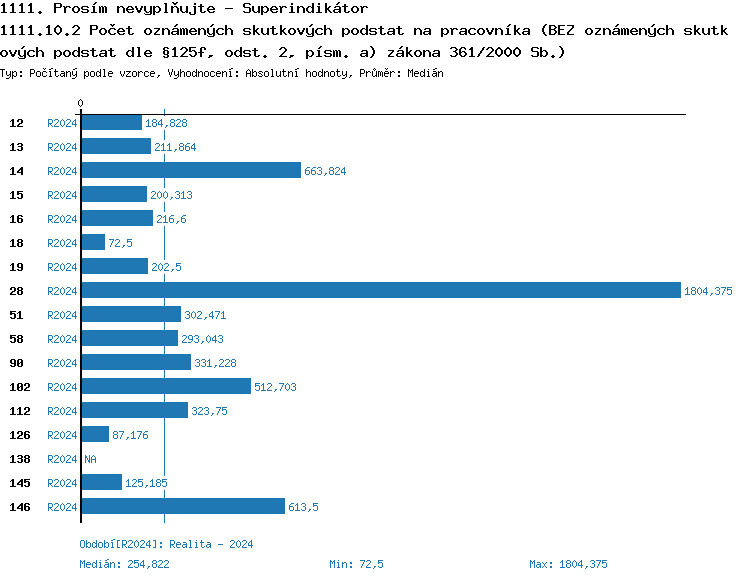 1111. Prosím nevyplňujte - Superindikátor
1111.10.2 Počet oznámených skutkových podstat na pracovníka (BEZ oznámených skutkových podstat dle §125f, odst. 2, písm. a) zákona 361/2000 Sb.)
Typ: Počítaný podle vzorce, Vyhodnocení: Absolutní hodnoty, Průměr: Medián

0

12 R2024 184,828
13 R2024 211,864
14 R2024 663,824
15 R2024 200,313
16 R2024 216,6
18 R2024 72,5
19 R2024 202,5
28 R2024 1804,375
51 R2024 302,471
58 R2024 293,043
90 R2024 331,228
102 R2024 512,703
112 R2024 323,75
126 R2024 87,176
138 R2024 NA
145 R2024 125,185
146 R2024 613,5

Období[R2024]: Realita - 2024
Medián: 254,822 Min: 72,5 Max: 1804,375